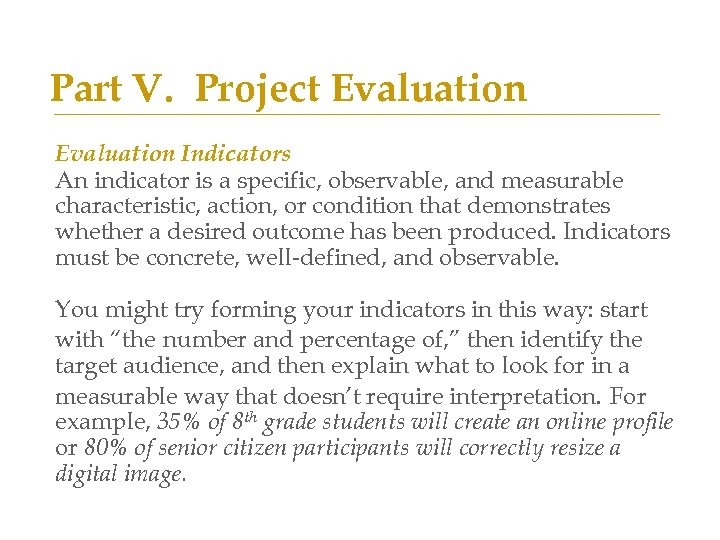 Part V. Project Evaluation

Evaluation Indicators
An indicator is a specific, observable, and measurable characteristic, action, or condition that demonstrates whether a desired outcome has been produced. Indicators must be concrete, well-defined, and observable.

You might try forming your indicators in this way: start with “the number and percentage of,” then identify the target audience, and then explain what to look for in a measurable way that doesn’t require interpretation. For example, 35% of 8$^{th}$ grade students will create an online profile or 80% of senior citizen participants will correctly resize a digital image.